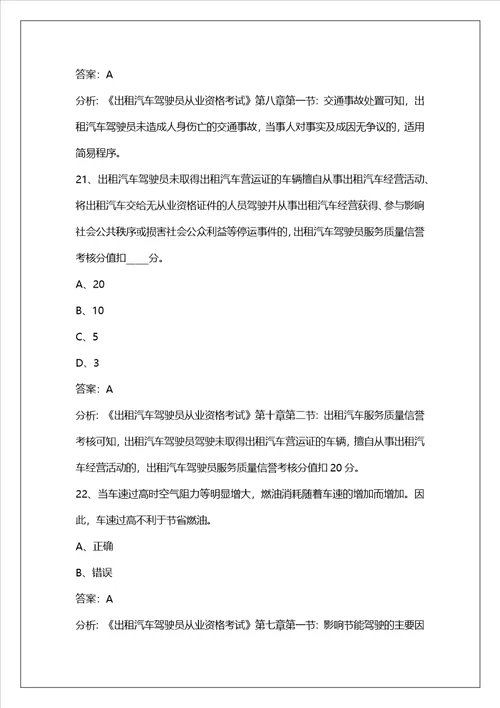 答案：A

分析：《出租汽车驾驶员从业资格考试》第八章第一节：交通事故处置可知，出租汽车驾驶员未造成人身伤亡的交通事故，当事人对事实及成因无争议的，适用简易程序。

21、出租汽车驾驶员未取得出租汽车营运证的车辆擅自从事出租汽车经营活动、将出租汽车交给无从业资格证件的人员驾驶并从事出租汽车经营获得、参与影响社会公共秩序或损害社会公众利益等停运事件的，出租汽车驾驶员服务质量信誉考核分值扣____分。

A、20

B、10

C、5

D、3

答案：A

分析：《出租汽车驾驶员从业资格考试》第十章第二节：出租汽车服务质量信誉考核可知，出租汽车驾驶员驾驶未取得出租汽车营运证的车辆，擅自从事出租汽车经营活动的，出租汽车驾驶员服务质量信誉考核分值扣 20 分。

22、当车速过高时空气阻力等明显增大，燃油消耗随着车速的增加而增加。因此，车速过高不利于节省燃油。

A、正确

B、错误

答案：A

分析：《出租汽车驾驶员从业资格考试》第七章第一节：影响节能驾驶的主要因